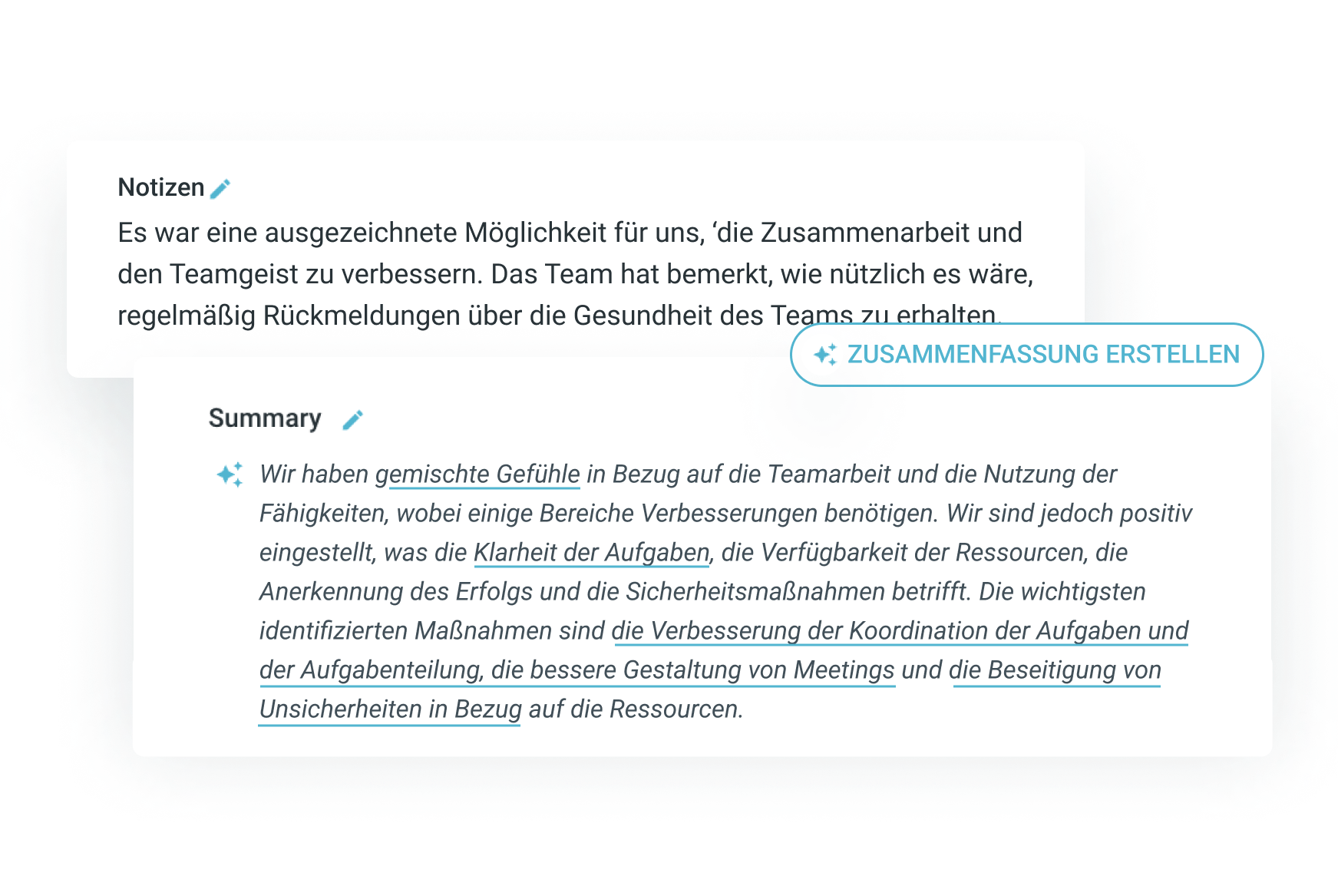 Notizen

Es war eine ausgezeichnete Möglichkeit für uns, ‘die Zusammenarbeit und den Teamgeist zu verbessern. Das Team hat bemerkt, wie nützlich es wäre, regelmäßig Rückmeldungen über die Gesundheit des Teams zu erhalten.

ZUSAMMENFASSUNG ERSTELLEN

Summary

Wir haben gemischte Gefühle in Bezug auf die Teamarbeit und die Nutzung der Fähigkeiten, wobei einige Bereiche Verbesserungen benötigen. Wir sind jedoch positiv eingestellt, was die Klarheit der Aufgaben, die Verfügbarkeit der Ressourcen, die Anerkennung des Erfolgs und die Sicherheitsmaßnahmen betrifft. Die wichtigsten identifizierten Maßnahmen sind die Verbesserung der Koordination der Aufgaben und der Aufgabenteilung, die bessere Gestaltung von Meetings und die Beseitigung von Unsicherheiten in Bezug auf die Ressourcen.